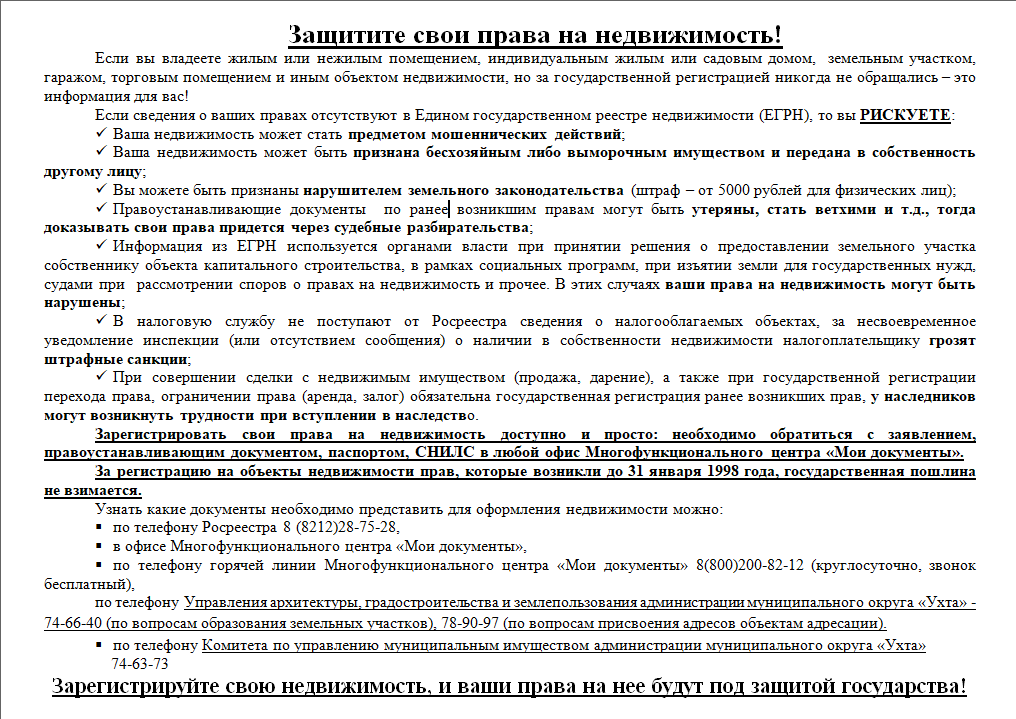 Защитите свои права на недвижимость!

Если вы владеете жилым или нежилым помещением, индивидуальным жилым или садовым домом, земельным участком, гаражом, торговым помещением и иным объектом недвижимости, но за государственной регистрацией никогда не обращались – это информация для вас!

Если сведения о ваших правах отсутствуют в Едином государственном реестре недвижимости (ЕГРН), то вы РИСКУЕТЕ:

✓ Ваша недвижимость может стать предметом мошеннических действий;

✓ Ваша недвижимость может быть признана бесхозяйным либо выморочным имуществом и передана в собственность другому лицу;

✓ Вы можете быть признаны нарушителем земельного законодательства (штраф – от 5000 рублей для физических лиц);

✓ Правоустанавливающие документы по ранее возникшим правам могут быть утеряны, стать ветхими и т.д., тогда доказывать свои права придется через судебные разбирательства;

✓ Информация из ЕГРН используется органами власти при принятии решения о предоставлении земельного участка собственнику объекта капитального строительства, в рамках социальных программ, при изъятии земли для государственных нужд, судами при рассмотрении споров о правах на недвижимость и прочее. В этих случаях ваши права на недвижимость могут быть нарушены;

✓ В налоговую службу не поступают от Росреестра сведения о налогооблагаемых объектах, за несвоевременное уведомление инспекции (или отсутствием сообщения) о наличии в собственности недвижимости налогоплательщику грозят штрафные санкции;

✓ При совершении сделки с недвижимым имуществом (продажа, дарение), а также при государственной регистрации перехода права, ограничении права (аренда, залог) обязательна государственная регистрация ранее возникших прав, у наследников могут возникнуть трудности при вступлении в наследство.

Зарегистрировать свои права на недвижимость доступно и просто: необходимо обратиться с заявлением, правоустанавливающим документом, паспортом, СНИЛС в любой офис Многофункционального центра «Мои документы».

За регистрацию на объекты недвижимости прав, которые возникли до 31 января 1998 года, государственная пошлина не взимается.

Узнать какие документы необходимо представить для оформления недвижимости можно:

▪ по телефону Росреестра 8 (8212)28-75-28,

▪ в офисе Многофункционального центра «Мои документы»,

▪ по телефону горячей линии Многофункционального центра «Мои документы» 8(800)200-82-12 (круглосуточно, звонок бесплатный),

по телефону Управления архитектуры, градостроительства и землепользования администрации муниципального округа «Ухта» - 74-66-40 (по вопросам образования земельных участков), 78-90-97 (по вопросам присвоения адресов объектам адресации).

▪ по телефону Комитета по управлению муниципальным имуществом администрации муниципального округа «Ухта» 74-63-73

Зарегистрируйте свою недвижимость, и ваши права на нее будут под защитой государства!